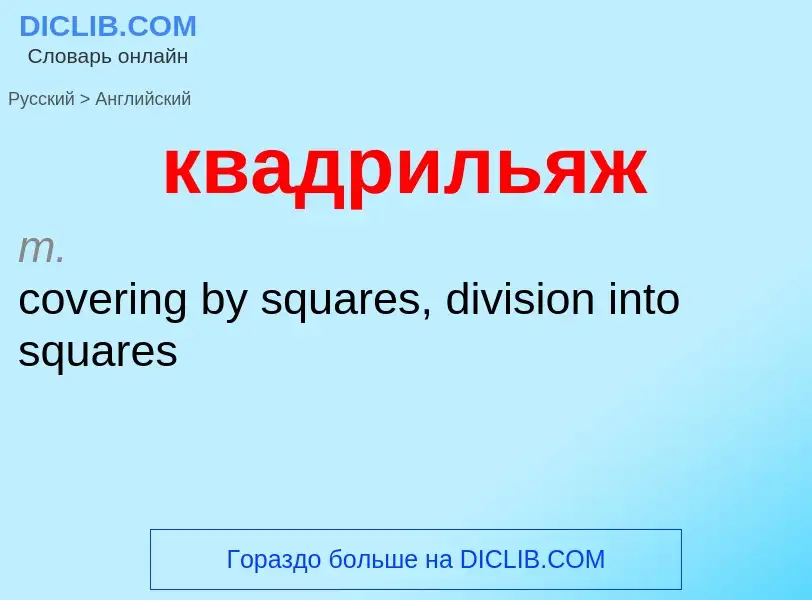 DICLIB.COM
Словарь онлайн

Русский > Английский

квадрильяж

m.
covering by squares, division into squares

Гораздо больше на DICLIB.COM